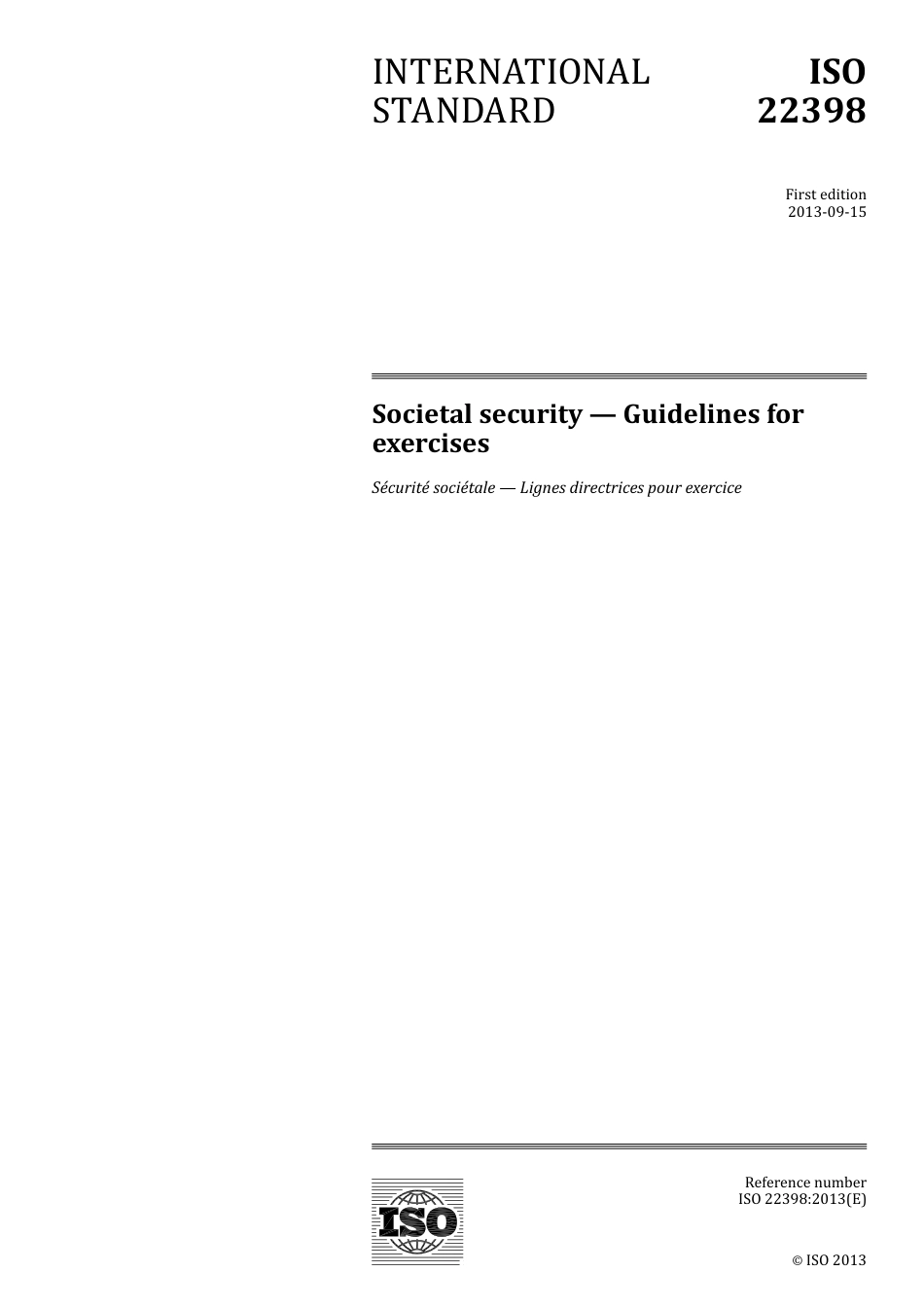 INTERNATIONAL STANDARD

ISO 22398

First edition
2013-09-15

Societal security — Guidelines for exercises

Sécurité sociétale — Lignes directrices pour exercice

ISO

Reference number
ISO 22398:2013(E)

© ISO 2013